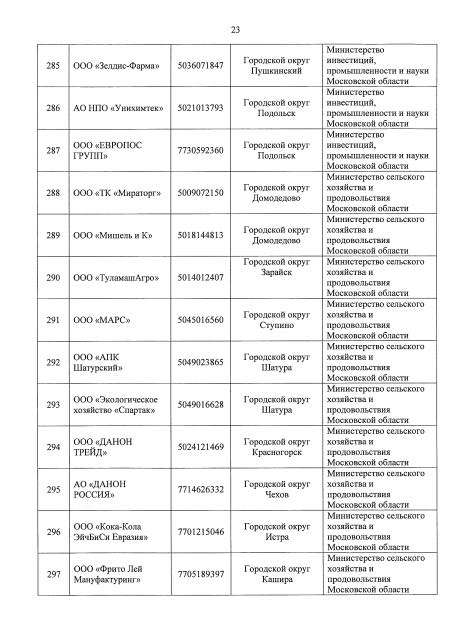 23

| | | | | |
|---|---|---|---|---|
| 285 | ООО «Зелдис-Фарма» | 5036071847 | Городской округ Пушкинский | Министерство инвестиций, промышленности и науки Московской области |
| 286 | АО НПО «Унихимтек» | 5021013793 | Городской округ Подольск | Министерство инвестиций, промышленности и науки Московской области |
| 287 | ООО «ЕВРОПОС ГРУПП» | 7730592360 | Городской округ Подольск | Министерство инвестиций, промышленности и науки Московской области |
| 288 | ООО «ТК «Мираторг» | 5009072150 | Городской округ Домодедово | Министерство сельского хозяйства и продовольствия Московской области |
| 289 | ООО «Мишель и К» | 5018144813 | Городской округ Домодедово | Министерство сельского хозяйства и продовольствия Московской области |
| 290 | ООО «ТуламашАгро» | 5014012407 | Городской округ Зарайск | Министерство сельского хозяйства и продовольствия Московской области |
| 291 | ООО «МАРС» | 5045016560 | Городской округ Ступино | Министерство сельского хозяйства и продовольствия Московской области |
| 292 | ООО «АПК Шатурский» | 5049023865 | Городской округ Шатура | Министерство сельского хозяйства и продовольствия Московской области |
| 293 | ООО «Экологическое хозяйство «Спартак» | 5049016628 | Городской округ Шатура | Министерство сельского хозяйства и продовольствия Московской области |
| 294 | ООО «ДАНОН ТРЕЙД» | 5024121469 | Городской округ Красногорск | Министерство сельского хозяйства и продовольствия Московской области |
| 295 | АО «ДАНОН РОССИЯ» | 7714626332 | Городской округ Чехов | Министерство сельского хозяйства и продовольствия Московской области |
| 296 | ООО «Кока-Кола ЭйчБиСи Евразия» | 7701215046 | Городской округ Истра | Министерство сельского хозяйства и продовольствия Московской области |
| 297 | ООО «Фрито Лей Мануфактуринг» | 7705189397 | Городской округ Кашира | Министерство сельского хозяйства и продовольствия Московской области |